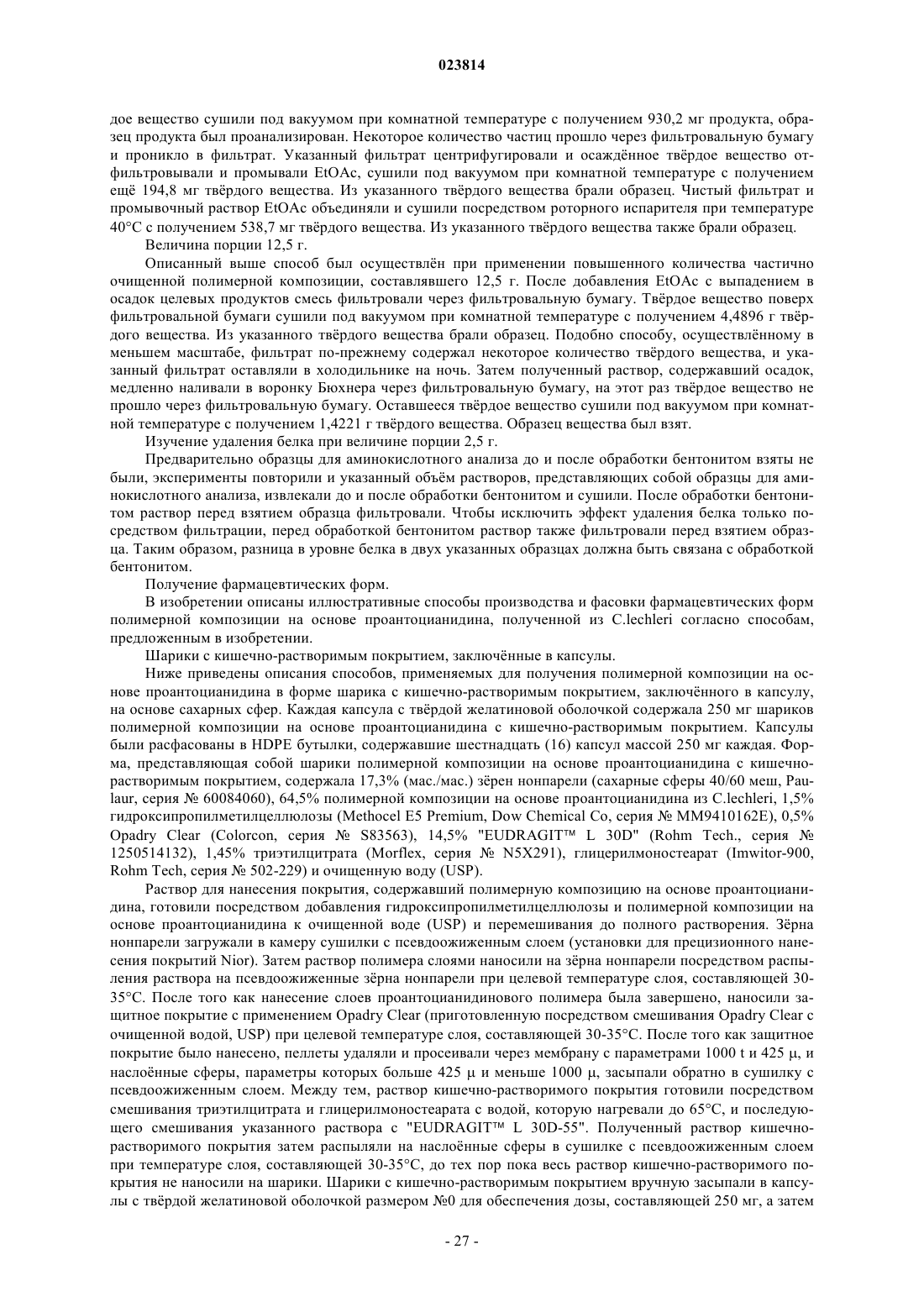 023814

дое вещество сушили под вакуумом при комнатной температуре с получением 930,2 мг продукта, образец продукта был проанализирован. Некоторое количество частиц прошло через фильтровальную бумагу и проникло в фильтрат. Указанный фильтрат центрифугировали и осаждённое твёрдое вещество отфильтровывали и промывали EtOAc, сушили под вакуумом при комнатной температуре с получением ещё 194,8 мг твёрдого вещества. Из указанного твёрдого вещества брали образец. Чистый фильтрат и промывочный раствор EtOAc объединяли и сушили посредством роторного испарителя при температуре 40°C с получением 538,7 мг твёрдого вещества. Из указанного твёрдого вещества также брали образец.

Величина порции 12,5 г.

Описанный выше способ был осуществлён при применении повышенного количества частично очищенной полимерной композиции, составлявшего 12,5 г. После добавления EtOAc с выпадением в осадок целевых продуктов смесь фильтровали через фильтровальную бумагу. Твёрдое вещество поверх фильтровальной бумаги сушили под вакуумом при комнатной температуре с получением 4,4896 г твёрдого вещества. Из указанного твёрдого вещества брали образец. Подобно способу, осуществлённому в меньшем масштабе, фильтрат по-прежнему содержал некоторое количество твёрдого вещества, и указанный фильтрат оставляли в холодильнике на ночь. Затем полученный раствор, содержавший осадок, медленно наливали в воронку Бюхнера через фильтровальную бумагу, на этот раз твёрдое вещество не прошло через фильтровальную бумагу. Оставшееся твёрдое вещество сушили под вакуумом при комнатной температуре с получением 1,4221 г твёрдого вещества. Образец вещества был взят.

Изучение удаления белка при величине порции 2,5 г.

Предварительно образцы для аминокислотного анализа до и после обработки бентонитом взяты не были, эксперименты повторили и указанный объём растворов, представляющих собой образцы для аминокислотного анализа, извлекали до и после обработки бентонитом и сушили. После обработки бентонитом раствор перед взятием образца фильтровали. Чтобы исключить эффект удаления белка только посредством фильтрации, перед обработкой бентонитом раствор также фильтровали перед взятием образца. Таким образом, разница в уровне белка в двух указанных образцах должна быть связана с обработкой бентонитом.

Получение фармацевтических форм.

В изобретении описаны иллюстративные способы производства и фасовки фармацевтических форм полимерной композиции на основе проантоцианидина, полученной из C.lechleri согласно способам, предложенным в изобретении.

Шарики с кишечно-растворимым покрытием, заключённые в капсулы.

Ниже приведены описания способов, применяемых для получения полимерной композиции на основе проантоцианидина в форме шарика с кишечно-растворимым покрытием, заключённого в капсулу, на основе сахарных сфер. Каждая капсула с твёрдой желатиновой оболочкой содержала 250 мг шариков полимерной композиции на основе проантоцианидина с кишечно-растворимым покрытием. Капсулы были расфасованы в HDPE бутылки, содержавшие шестнадцать (16) капсул массой 250 мг каждая. Форма, представляющая собой шарики полимерной композиции на основе проантоцианидина с кишечно-растворимым покрытием, содержала 17,3% (мас./мас.) зёрен нонпарели (сахарные сферы 40/60 меш, Paulaur, серия № 60084060), 64,5% полимерной композиции на основе проантоцианидина из C.lechleri, 1,5% гидроксипропилметилцеллюлозы (Methocel E5 Premium, Dow Chemical Co, серия № MM9410162E), 0,5% Opadry Clear (Colorcon, серия № S83563), 14,5% "EUDRAGIT™ L 30D" (Rohm Tech., серия № 1250514132), 1,45% триэтилцитрата (Morflex, серия № N5X291), глицерилмоностеарат (Imwitor-900, Rohm Tech, серия № 502-229) и очищенную воду (USP).

Раствор для нанесения покрытия, содержавший полимерную композицию на основе проантоцианидина, готовили посредством добавления гидроксипропилметилцеллюлозы и полимерной композиции на основе проантоцианидина к очищенной воде (USP) и перемешивания до полного растворения. Зёрна нонпарели загружали в камеру сушилки с псевдоожиженным слоем (установки для прецизионного нанесения покрытий Nior). Затем раствор полимера слоями наносили на зёрна нонпарели посредством распыления раствора на псевдоожиженные зёрна нонпарели при целевой температуре слоя, составляющей 30-35°C. После того как нанесение слоев проантоцианидинового полимера была завершено, наносили защитное покрытие с применением Opadry Clear (приготовленную посредством смешивания Opadry Clear с очищенной водой, USP) при целевой температуре слоя, составляющей 30-35°C. После того как защитное покрытие было нанесено, пеллеты удаляли и просеивали через мембрану с параметрами 1000 t и 425 μ, и наслоённые сферы, параметры которых больше 425 μ и меньше 1000 μ, засыпали обратно в сушилку с псевдоожиженным слоем. Между тем, раствор кишечно-растворимого покрытия готовили посредством смешивания триэтилцитрата и глицерилмоностеарата с водой, которую нагревали до 65°C, и последующего смешивания указанного раствора с "EUDRAGIT™ L 30D-55". Полученный раствор кишечно-растворимого покрытия затем распыляли на наслоённые сферы в сушилке с псевдоожиженным слоем при температуре слоя, составляющей 30-35°C, до тех пор пока весь раствор кишечно-растворимого покрытия не наносили на шарики. Шарики с кишечно-растворимым покрытием вручную засыпали в капсулы с твёрдой желатиновой оболочкой размером №0 для обеспечения дозы, составляющей 250 мг, а затем

- 27 -